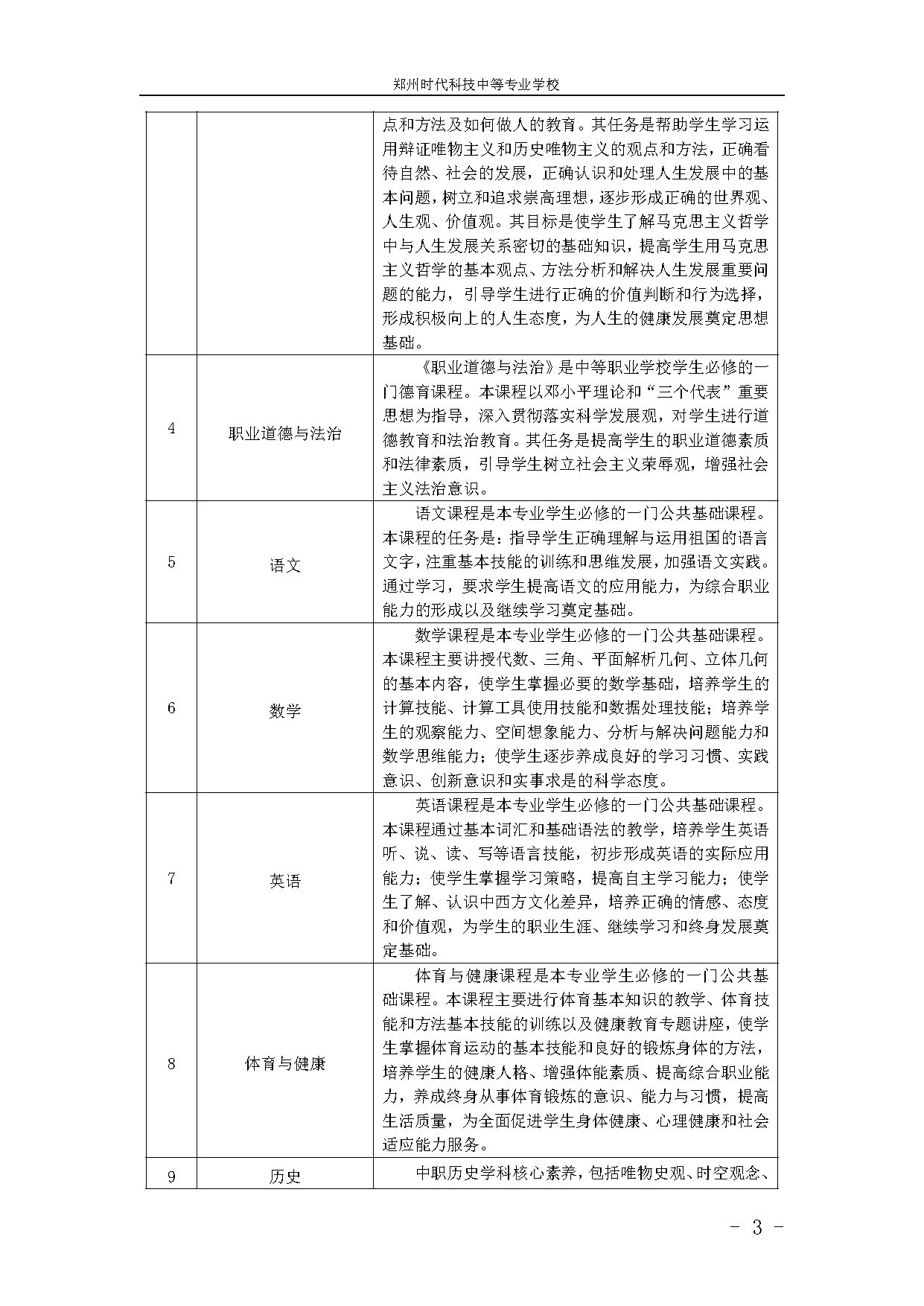 郑州时代科技中等专业学校

|  |  |  |
|---|---|---|
|  |  | 点和方法及如何做人的教育。其任务是帮助学生学习运用辩证唯物主义和历史唯物主义的观点和方法，正确看待自然、社会的发展，正确认识和处理人生发展中的基本问题，树立和追求崇高理想，逐步形成正确的世界观、人生观、价值观。其目标是使学生了解马克思主义哲学中与人生发展关系密切的基础知识，提高学生用马克思主义哲学的基本观点、方法分析和解决人生发展重要问题的能力，引导学生进行正确的价值判断和行为选择，形成积极向上的人生态度，为人生的健康发展奠定思想基础。 |
| 4 | 职业道德与法治 | 《职业道德与法治》是中等职业学校学生必修的一门德育课程。本课程以邓小平理论和“三个代表”重要思想为指导，深入贯彻落实科学发展观，对学生进行道德教育和法治教育。其任务是提高学生的职业道德素质和法律素质，引导学生树立社会主义荣辱观，增强社会主义法治意识。 |
| 5 | 语文 | 语文课程是本专业学生必修的一门公共基础课程。本课程的任务是：指导学生正确理解与运用祖国的语言文字，注重基本技能的训练和思维发展，加强语文实践。通过学习，要求学生提高语文的应用能力，为综合职业能力的形成以及继续学习奠定基础。 |
| 6 | 数学 | 数学课程是本专业学生必修的一门公共基础课程。本课程主要讲授代数、三角、平面解析几何、立体几何的基本内容，使学生掌握必要的数学基础，培养学生的计算技能、计算工具使用技能和数据处理技能；培养学生的观察能力、空间想象能力、分析与解决问题能力和数学思维能力；使学生逐步养成良好的学习习惯、实践意识、创新意识和实事求是的科学态度。 |
| 7 | 英语 | 英语课程是本专业学生必修的一门公共基础课程。本课程通过基本词汇和基础语法的教学，培养学生英语听、说、读、写等语言技能，初步形成英语的实际应用能力；使学生掌握学习策略，提高自主学习能力；使学生了解、认识中西方文化差异，培养正确的情感、态度和价值观，为学生的职业生涯、继续学习和终身发展奠定基础。 |
| 8 | 体育与健康 | 体育与健康课程是本专业学生必修的一门公共基础课程。本课程主要进行体育基本知识的教学、体育技能和方法基本技能的训练以及健康教育专题讲座，使学生掌握体育运动的基本技能和良好的锻炼身体的方法，培养学生的健康人格、增强体能素质、提高综合职业能力，养成终身从事体育锻炼的意识、能力与习惯，提高生活质量，为全面促进学生身体健康、心理健康和社会适应能力服务。 |
| 9 | 历史 | 中职历史学科核心素养，包括唯物史观、时空观念、 |

- 3 -